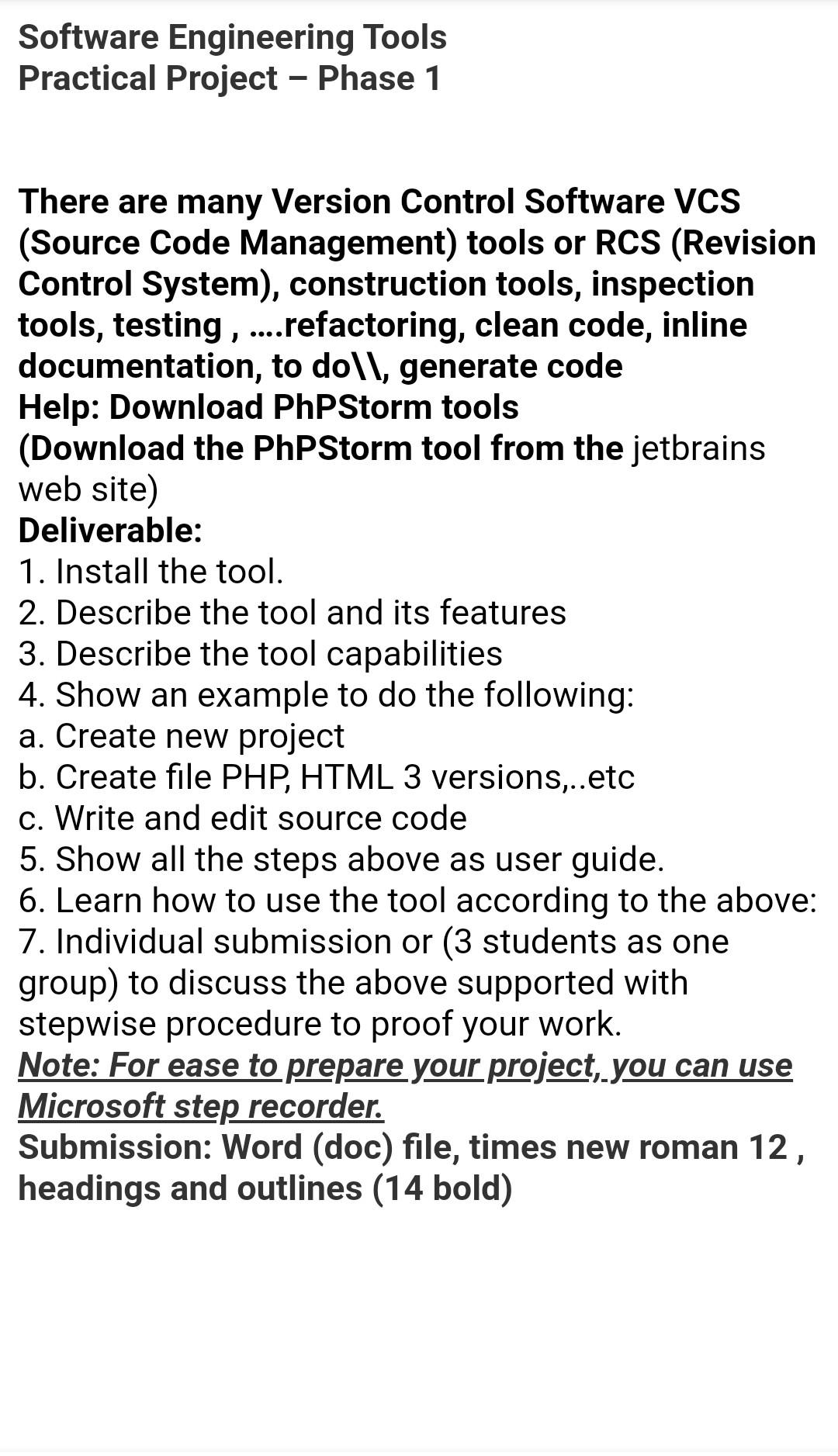 Software Engineering Tools
Practical Project – Phase 1

There are many Version Control Software VCS (Source Code Management) tools or RCS (Revision Control System), construction tools, inspection tools, testing , ….refactoring, clean code, inline documentation, to do\\, generate code
Help: Download PhPStorm tools
(Download the PhPStorm tool from the jetbrains web site)
Deliverable:
1. Install the tool.
2. Describe the tool and its features
3. Describe the tool capabilities
4. Show an example to do the following:
a. Create new project
b. Create file PHP, HTML 3 versions,..etc
c. Write and edit source code
5. Show all the steps above as user guide.
6. Learn how to use the tool according to the above:
7. Individual submission or (3 students as one group) to discuss the above supported with stepwise procedure to proof your work.
Note: For ease to prepare your project, you can use Microsoft step recorder.
Submission: Word (doc) file, times new roman 12 , headings and outlines (14 bold)